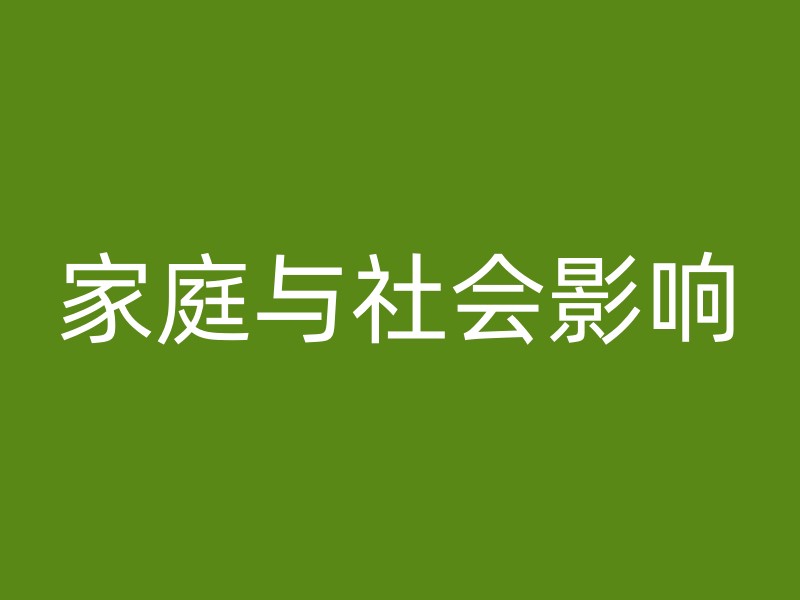 家庭与社会影响